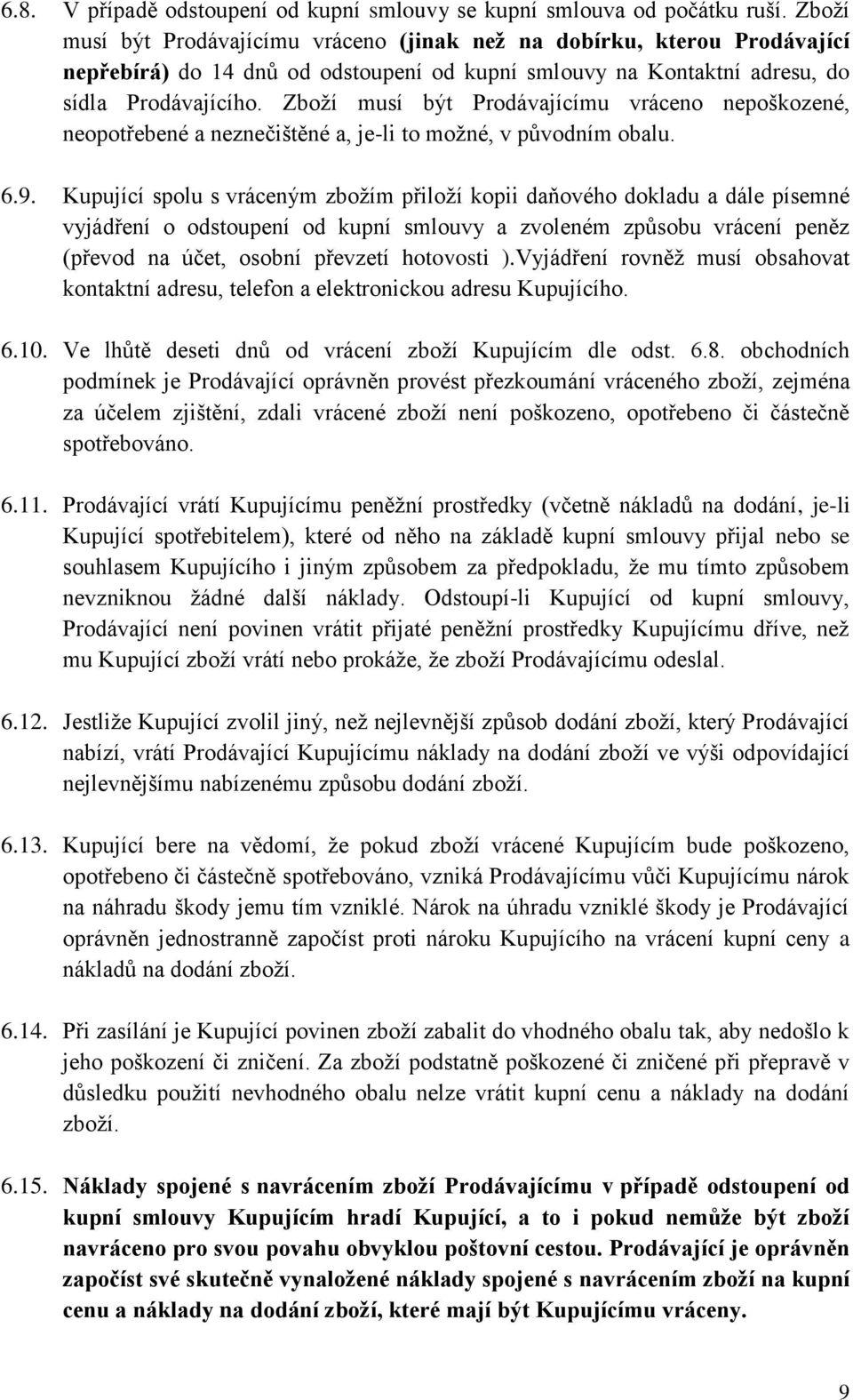 6.8. V případě odstoupení od kupní smlouvy se kupní smlouva od počátku ruší. Zboží musí být Prodávajícímu vráceno (jinak než na dobírku, kterou Prodávající nepřebírá) do 14 dnů od odstoupení od kupní smlouvy na Kontaktní adresu, do sídla Prodávajícího. Zboží musí být Prodávajícímu vráceno nepoškozené, neopotřebené a neznečištěné a, je-li to možné, v původním obalu.

6.9. Kupující spolu s vráceným zbožím přiloží kopii daňového dokladu a dále písemné vyjádření o odstoupení od kupní smlouvy a zvoleném způsobu vrácení peněz (převod na účet, osobní převzetí hotovosti ).Vyjádření rovněž musí obsahovat kontaktní adresu, telefon a elektronickou adresu Kupujícího.

6.10. Ve lhůtě deseti dnů od vrácení zboží Kupujícím dle odst. 6.8. obchodních podmínek je Prodávající oprávněn provést přezkoumání vráceného zboží, zejména za účelem zjištění, zdali vrácené zboží není poškozeno, opotřebeno či částečně spotřebováno.

6.11. Prodávající vrátí Kupujícímu peněžní prostředky (včetně nákladů na dodání, je-li Kupující spotřebitelem), které od něho na základě kupní smlouvy přijal nebo se souhlasem Kupujícího i jiným způsobem za předpokladu, že mu tímto způsobem nevzniknou žádné další náklady. Odstoupí-li Kupující od kupní smlouvy, Prodávající není povinen vrátit přijaté peněžní prostředky Kupujícímu dříve, než mu Kupující zboží vrátí nebo prokáže, že zboží Prodávajícímu odeslal.

6.12. Jestliže Kupující zvolil jiný, než nejlevnější způsob dodání zboží, který Prodávající nabízí, vrátí Prodávající Kupujícímu náklady na dodání zboží ve výši odpovídající nejlevnějšímu nabízenému způsobu dodání zboží.

6.13. Kupující bere na vědomí, že pokud zboží vrácené Kupujícím bude poškozeno, opotřebeno či částečně spotřebováno, vzniká Prodávajícímu vůči Kupujícímu nárok na náhradu škody jemu tím vzniklé. Nárok na úhradu vzniklé škody je Prodávající oprávněn jednostranně započíst proti nároku Kupujícího na vrácení kupní ceny a nákladů na dodání zboží.

6.14. Při zasílání je Kupující povinen zboží zabalit do vhodného obalu tak, aby nedošlo k jeho poškození či zničení. Za zboží podstatně poškozené či zničené při přepravě v důsledku použití nevhodného obalu nelze vrátit kupní cenu a náklady na dodání zboží.

6.15. Náklady spojené s navrácením zboží Prodávajícímu v případě odstoupení od kupní smlouvy Kupujícím hradí Kupující, a to i pokud nemůže být zboží navráceno pro svou povahu obvyklou poštovní cestou. Prodávající je oprávněn započíst své skutečně vynaložené náklady spojené s navrácením zboží na kupní cenu a náklady na dodání zboží, které mají být Kupujícímu vráceny.

9